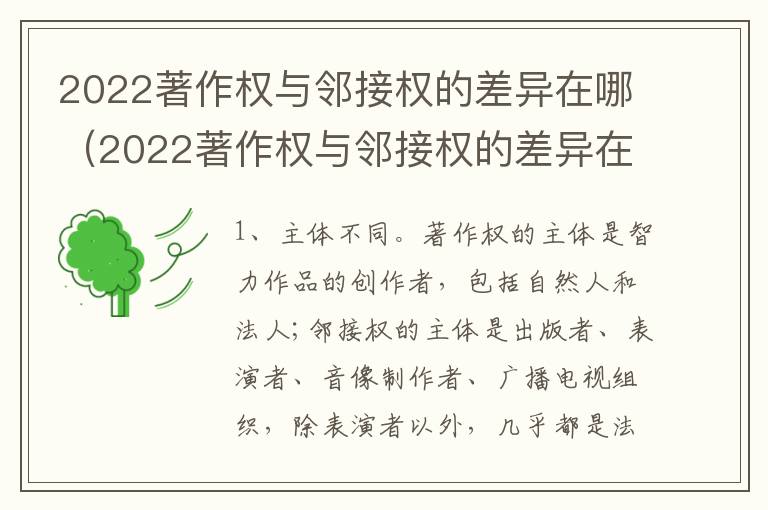 2022著作权与邻接权的差异在哪（2022著作权与邻接权的差异在

1、主体不同。著作权的主体是智力作品的创作者，包括自然人和法人；邻接权的主体是出版者、表演者、音像制作者、广播电视组织，除表演者以外，几乎都是法